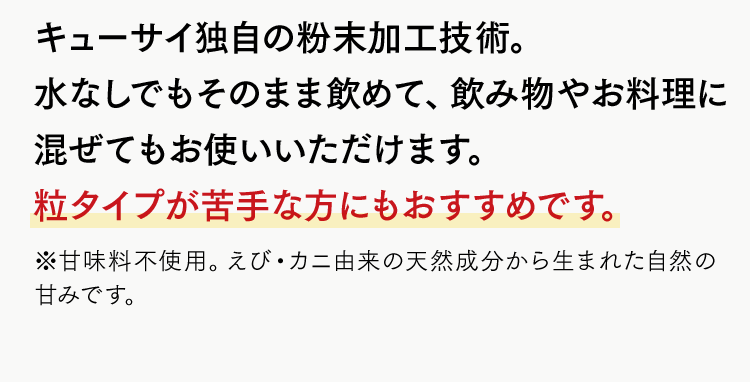 キューサイ独自の粉末加工技術。
水なしでもそのまま飲めて、飲み物やお料理に混ぜてもお使いいただけます。
粒タイプが苦手な方にもおすすめです。

※甘味料不使用。えび・カニ由来の天然成分から生まれた自然の甘みです。